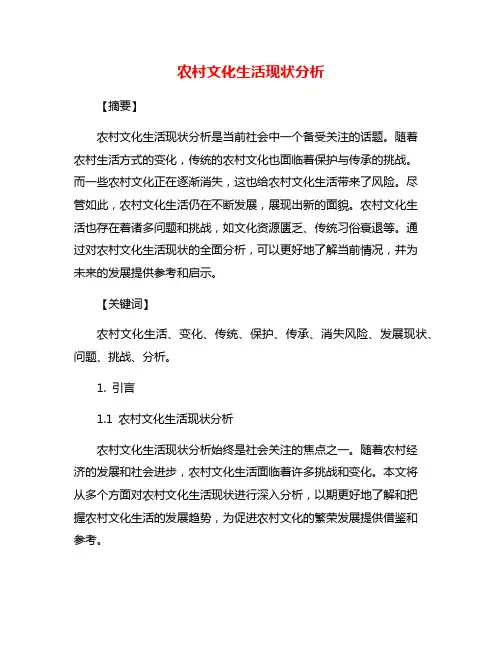 农村文化生活现状分析

【摘要】

农村文化生活现状分析是当前社会中一个备受关注的话题。随着农村生活方式的变化，传统的农村文化也面临着保护与传承的挑战。而一些农村文化正在逐渐消失，这也给农村文化生活带来了风险。尽管如此，农村文化生活仍在不断发展，展现出新的面貌。农村文化生活也存在着诸多问题和挑战，如文化资源匮乏、传统习俗衰退等。通过对农村文化生活现状的全面分析，可以更好地了解当前情况，并为未来的发展提供参考和启示。

【关键词】

农村文化生活、变化、传统、保护、传承、消失风险、发展现状、问题、挑战、分析。

1. 引言

1.1 农村文化生活现状分析

农村文化生活现状分析始终是社会关注的焦点之一。随着农村经济的发展和社会进步，农村文化生活面临着许多挑战和变化。本文将从多个方面对农村文化生活现状进行深入分析，以期更好地了解和把握农村文化生活的发展趋势，为促进农村文化的繁荣发展提供借鉴和参考。